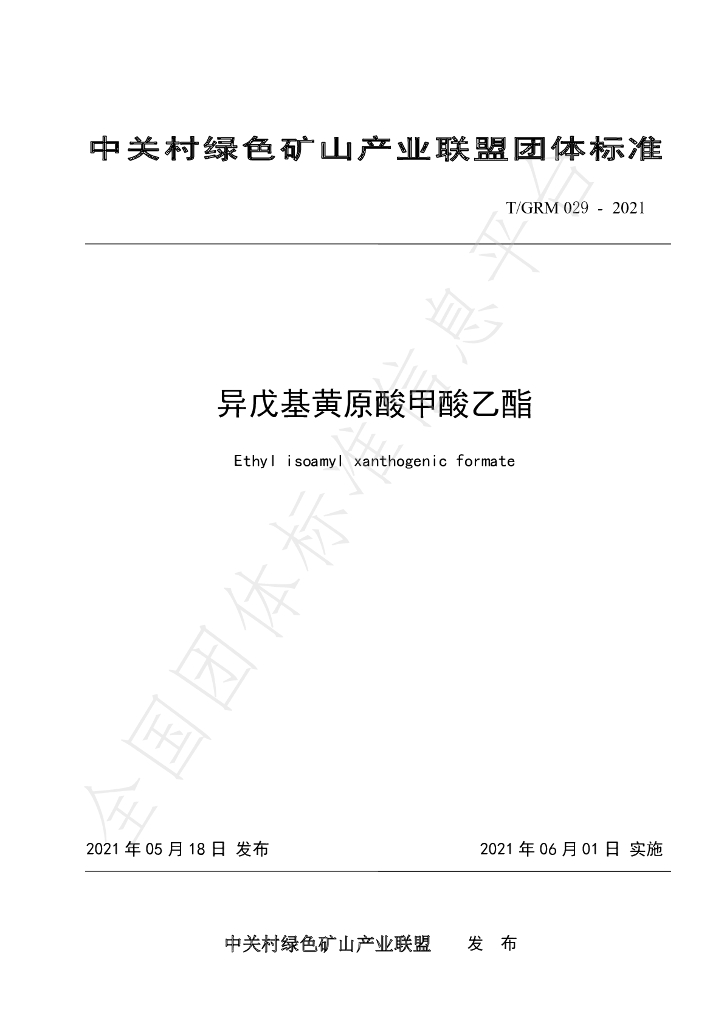 中关村绿色矿山产业联盟团体标准

T/GRM 029 - 2021

异戊基黄原酸甲酸乙酯

Ethyl isoamyl xanthogenic formate

2021年05月18日 发布 2021年06月01日 实施

中关村绿色矿山产业联盟 发 布

全国团体标准信息平台